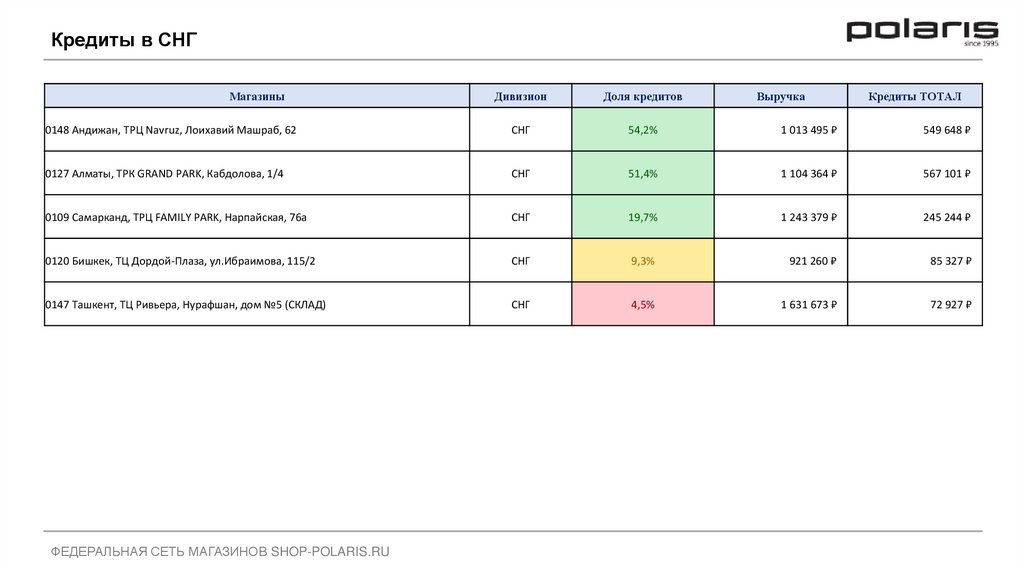 Кредиты в СНГ

polaris
since 1995

| Магазины | Дивизион | Доля кредитов | Выручка | Кредиты ТОТАЛ |
|---|---|---|---|---|
| 0148 Андижан, ТРЦ Navruz, Лоихавий Машраб, 62 | СНГ | 54,2% | 1 013 495 ₽ | 549 648 ₽ |
| 0127 Алматы, ТРК GRAND PARK, Кабдолова, 1/4 | СНГ | 51,4% | 1 104 364 ₽ | 567 101 ₽ |
| 0109 Самарканд, ТРЦ FAMILY PARK, Нарпайская, 76а | СНГ | 19,7% | 1 243 379 ₽ | 245 244 ₽ |
| 0120 Бишкек, ТЦ Дордой-Плаза, ул.Ибраимова, 115/2 | СНГ | 9,3% | 921 260 ₽ | 85 327 ₽ |
| 0147 Ташкент, ТЦ Ривьера, Нурафшан, дом №5 (СКЛАД) | СНГ | 4,5% | 1 631 673 ₽ | 72 927 ₽ |

ФЕДЕРАЛЬНАЯ СЕТЬ МАГАЗИНОВ SHOP-POLARIS.RU